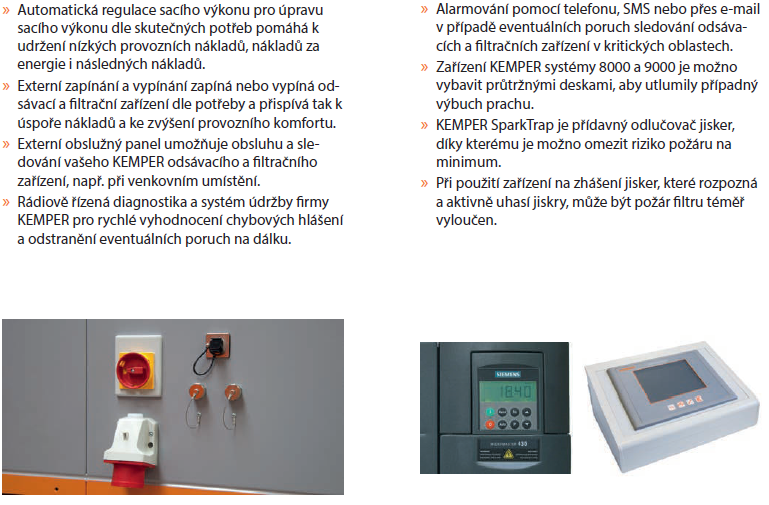 » Automatická regulace sacího výkonu pro úpravu sacího výkonu dle skutečných potřeb pomáhá k udržení nízkých provozních nákladů, nákladů za energie i následných nákladů.

» Externí zapínání a vypínání zapíná nebo vypíná odsávací a filtrační zařízení dle potřeby a přispívá tak k úspoře nákladů a ke zvýšení provozního komfortu.

» Externí obslužný panel umožňuje obsluhu a sledování vašeho KEMPER odsávacího a filtračního zařízení, např. při venkovním umístění.

» Rádiově řízená diagnostika a systém údržby firmy KEMPER pro rychlé vyhodnocení chybových hlášení a odstranění eventuálních poruch na dálku.

» Alarmování pomocí telefonu, SMS nebo přes e-mail v případě eventuálních poruch sledování odsávacích a filtračních zařízení v kritických oblastech.

» Zařízení KEMPER systémy 8000 a 9000 je možno vybavit průtržnými deskami, aby utlumily případný výbuch prachu.

» KEMPER SparkTrap je přídavný odlučovač jisker, díky kterému je možno omezit riziko požáru na minimum.

» Při použití zařízení na zhášení jisker, které rozpozná a aktivně uhasí jiskry, může být požár filtru téměř vyloučen.

SIEMENS
18.40
MICROMASTER 430